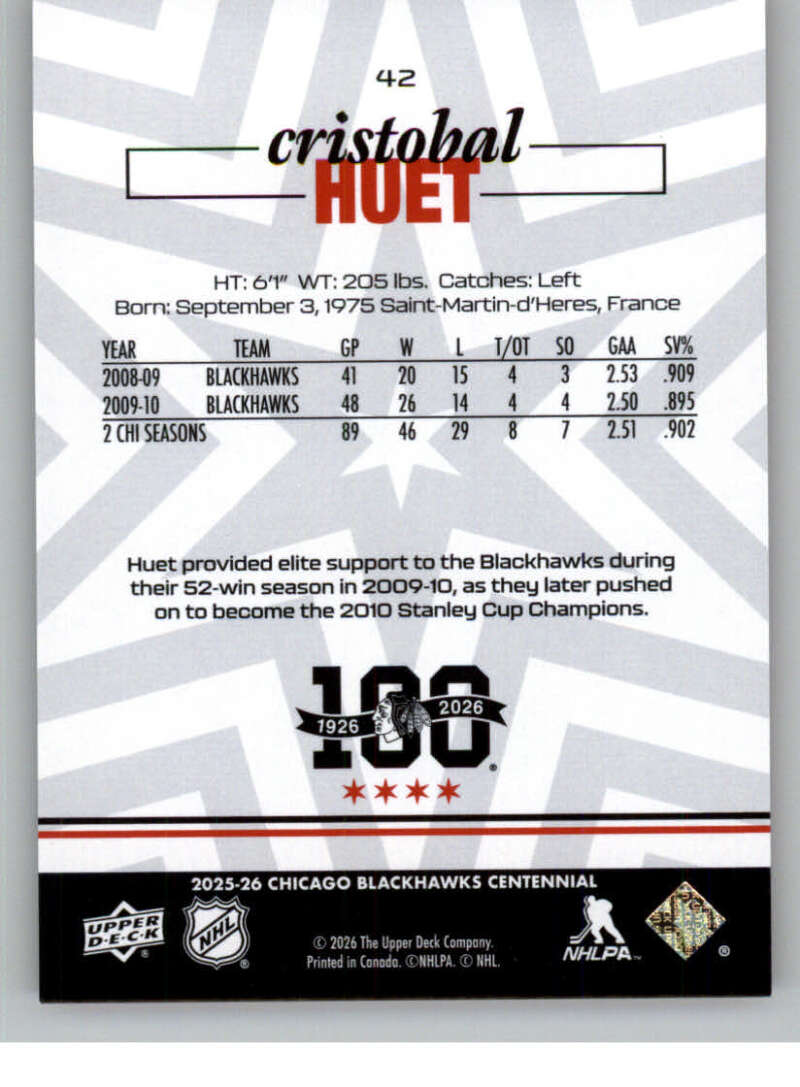 42

cristobal
HUET

HT: 6'1" WT: 205 lbs. Catches: Left
Born: September 3, 1975 Saint-Martin-d'Heres, France

| YEAR | TEAM | GP | W | L | T/OT | SO | GAA | SV% |
|---|---|---|---|---|---|---|---|---|
| 2008-09 | BLACKHAWKS | 41 | 20 | 15 | 4 | 3 | 2.53 | .909 |
| 2009-10 | BLACKHAWKS | 48 | 26 | 14 | 4 | 4 | 2.50 | .895 |
| 2 CHI SEASONS | | 89 | 46 | 29 | 8 | 7 | 2.51 | .902 |

Huet provided elite support to the Blackhawks during their 52-win season in 2009-10, as they later pushed on to become the 2010 Stanley Cup Champions.

100
1926 2026

2025-26 CHICAGO BLACKHAWKS CENTENNIAL

UPPER DECK
NHL
© 2026 The Upper Deck Company. Printed in Canada. ©NHLPA. © NHL.
NHLPA